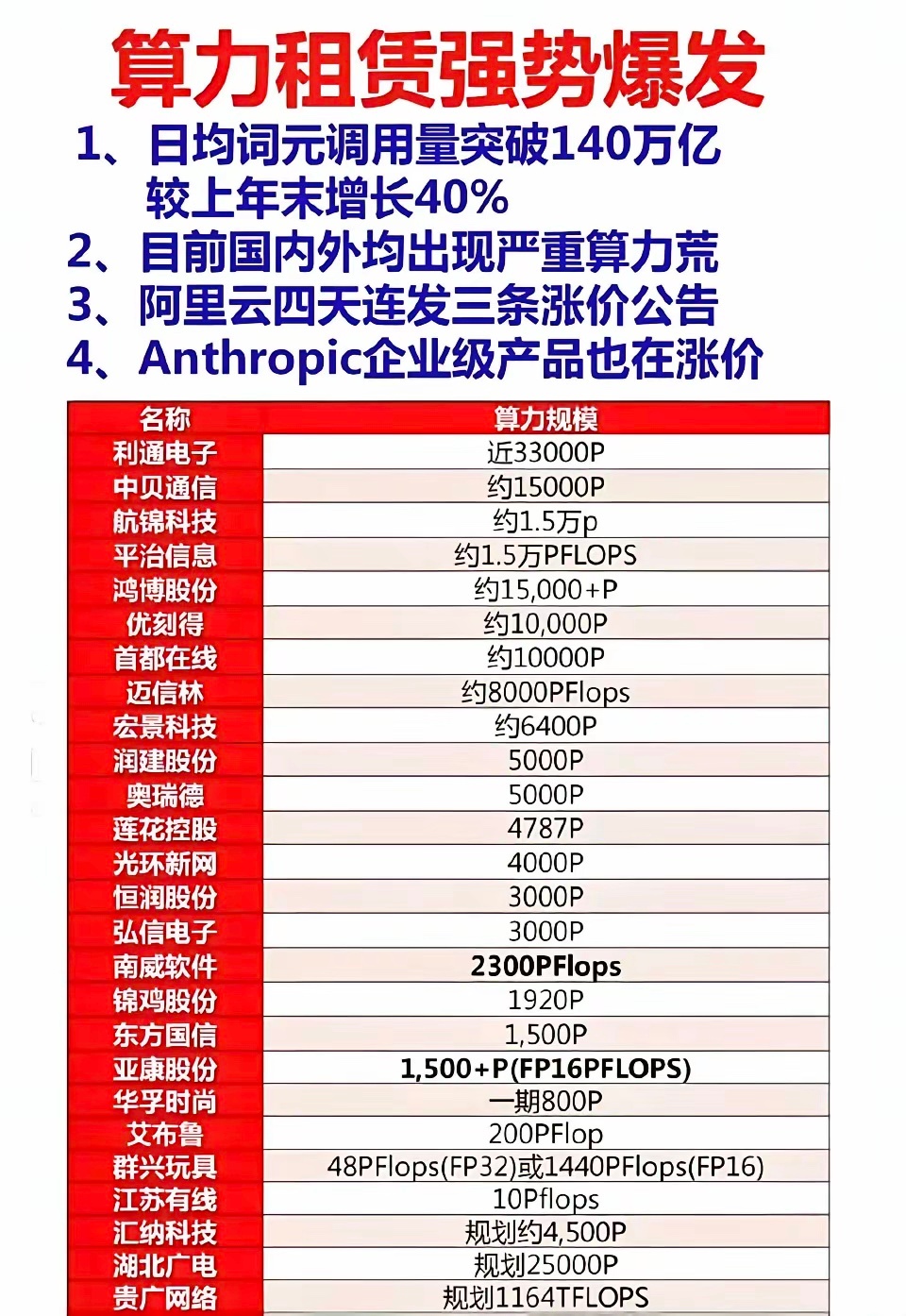 算力租赁强势爆发

1、日均词元调用量突破140万亿
较上年末增长40%
2、目前国内外均出现严重算力荒
3、阿里云四天连发三条涨价公告
4、Anthropic企业级产品也在涨价

| 名称 | 算力规模 |
|---|---|
| 利通电子 | 近33000P |
| 中贝通信 | 约15000P |
| 航锦科技 | 约1.5万p |
| 平治信息 | 约1.5万PFLOPS |
| 鸿博股份 | 约15,000+P |
| 优刻得 | 约10,000P |
| 首都在线 | 约10000P |
| 迈信林 | 约8000PFlops |
| 宏景科技 | 约6400P |
| 润建股份 | 5000P |
| 奥瑞德 | 5000P |
| 莲花控股 | 4787P |
| 光环新网 | 4000P |
| 恒润股份 | 3000P |
| 弘信电子 | 3000P |
| 南威软件 | 2300PFlops |
| 锦鸡股份 | 1920P |
| 东方国信 | 1,500P |
| 亚康股份 | 1,500+P(FP16PFLOPS) |
| 华孚时尚 | 一期800P |
| 艾布鲁 | 200PFlop |
| 群兴玩具 | 48PFlops(FP32)或1440PFlops(FP16) |
| 江苏有线 | 10Pflops |
| 汇纳科技 | 规划约4,500P |
| 湖北广电 | 规划25000P |
| 贵广网络 | 规划1164TFLOPS |